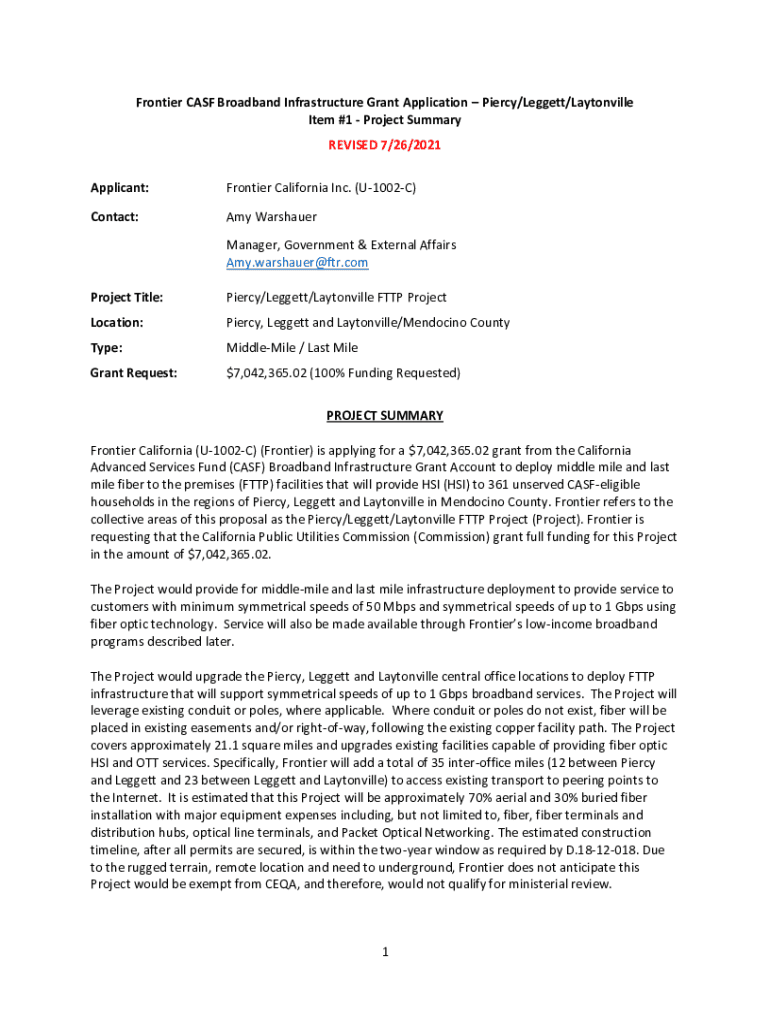 Frontier CASF Broadband Infrastructure Grant Application – Piercy/Leggett/Laytonville
Item #1 - Project Summary

REVISED 7/26/2021

Applicant: Frontier California Inc. (U-1002-C)

Contact: Amy Warshauer

Manager, Government & External Affairs
Amy.warshauer@ftr.com

Project Title: Piercy/Leggett/Laytonville FTTP Project

Location: Piercy, Leggett and Laytonville/Mendocino County

Type: Middle-Mile / Last Mile

Grant Request: $7,042,365.02 (100% Funding Requested)

PROJECT SUMMARY

Frontier California (U-1002-C) (Frontier) is applying for a $7,042,365.02 grant from the California Advanced Services Fund (CASF) Broadband Infrastructure Grant Account to deploy middle mile and last mile fiber to the premises (FTTP) facilities that will provide HSI (HSI) to 361 unserved CASF-eligible households in the regions of Piercy, Leggett and Laytonville in Mendocino County. Frontier refers to the collective areas of this proposal as the Piercy/Leggett/Laytonville FTTP Project (Project). Frontier is requesting that the California Public Utilities Commission (Commission) grant full funding for this Project in the amount of $7,042,365.02.

The Project would provide for middle-mile and last mile infrastructure deployment to provide service to customers with minimum symmetrical speeds of 50 Mbps and symmetrical speeds of up to 1 Gbps using fiber optic technology. Service will also be made available through Frontier's low-income broadband programs described later.

The Project would upgrade the Piercy, Leggett and Laytonville central office locations to deploy FTTP infrastructure that will support symmetrical speeds of up to 1 Gbps broadband services. The Project will leverage existing conduit or poles, where applicable. Where conduit or poles do not exist, fiber will be placed in existing easements and/or right-of-way, following the existing copper facility path. The Project covers approximately 21.1 square miles and upgrades existing facilities capable of providing fiber optic HSI and OTT services. Specifically, Frontier will add a total of 35 inter-office miles (12 between Piercy and Leggett and 23 between Leggett and Laytonville) to access existing transport to peering points to the Internet. It is estimated that this Project will be approximately 70% aerial and 30% buried fiber installation with major equipment expenses including, but not limited to, fiber, fiber terminals and distribution hubs, optical line terminals, and Packet Optical Networking. The estimated construction timeline, after all permits are secured, is within the two-year window as required by D.18-12-018. Due to the rugged terrain, remote location and need to underground, Frontier does not anticipate this Project would be exempt from CEQA, and therefore, would not qualify for ministerial review.

1